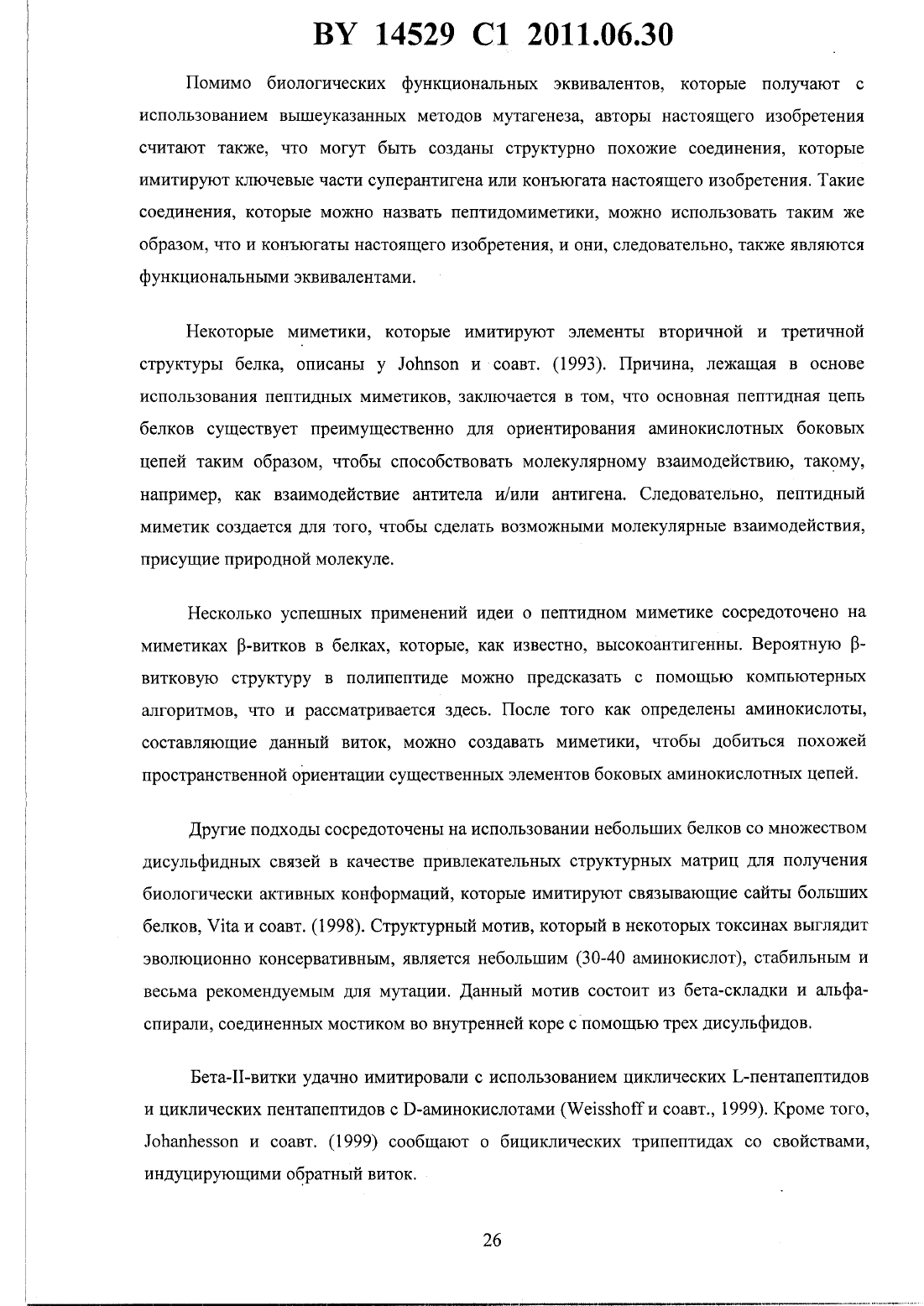 BY 14529 C1 2011.06.30

Помимо биологических функциональных эквивалентов, которые получают с использованием вышеуказанных методов мутагенеза, авторы настоящего изобретения считают также, что могут быть созданы структурно похожие соединения, которые имитируют ключевые части суперантигена или конъюгата настоящего изобретения. Такие соединения, которые можно назвать пептидомиметики, можно использовать таким же образом, что и конъюгаты настоящего изобретения, и они, следовательно, также являются функциональными эквивалентами.

Некоторые миметики, которые имитируют элементы вторичной и третичной структуры белка, описаны у Johnson и соавт. (1993). Причина, лежащая в основе использования пептидных миметиков, заключается в том, что основная пептидная цепь белков существует преимущественно для ориентирования аминокислотных боковых цепей таким образом, чтобы способствовать молекулярному взаимодействию, такому, например, как взаимодействие антитела и/или антигена. Следовательно, пептидный миметик создается для того, чтобы сделать возможными молекулярные взаимодействия, присущие природной молекуле.

Несколько успешных применений идеи о пептидном миметике сосредоточено на миметиках β-витков в белках, которые, как известно, высокоантигенны. Вероятную β-витковую структуру в полипептиде можно предсказать с помощью компьютерных алгоритмов, что и рассматривается здесь. После того как определены аминокислоты, составляющие данный виток, можно создавать миметики, чтобы добиться похожей пространственной ориентации существенных элементов боковых аминокислотных цепей.

Другие подходы сосредоточены на использовании небольших белков со множеством дисульфидных связей в качестве привлекательных структурных матриц для получения биологически активных конформаций, которые имитируют связывающие сайты больших белков, Vita и соавт. (1998). Структурный мотив, который в некоторых токсинах выглядит эволюционно консервативным, является небольшим (30-40 аминокислот), стабильным и весьма рекомендуемым для мутации. Данный мотив состоит из бета-складки и альфа-спирали, соединенных мостиком во внутренней коре с помощью трех дисульфидов.

Бета-II-витки удачно имитировали с использованием циклических L-пентапептидов и циклических пентапептидов с D-аминокислотами (Weisshoff и соавт., 1999). Кроме того, Johanhesson и соавт. (1999) сообщают о бициклических трипептидах со свойствами, индуцирующими обратный виток.

26